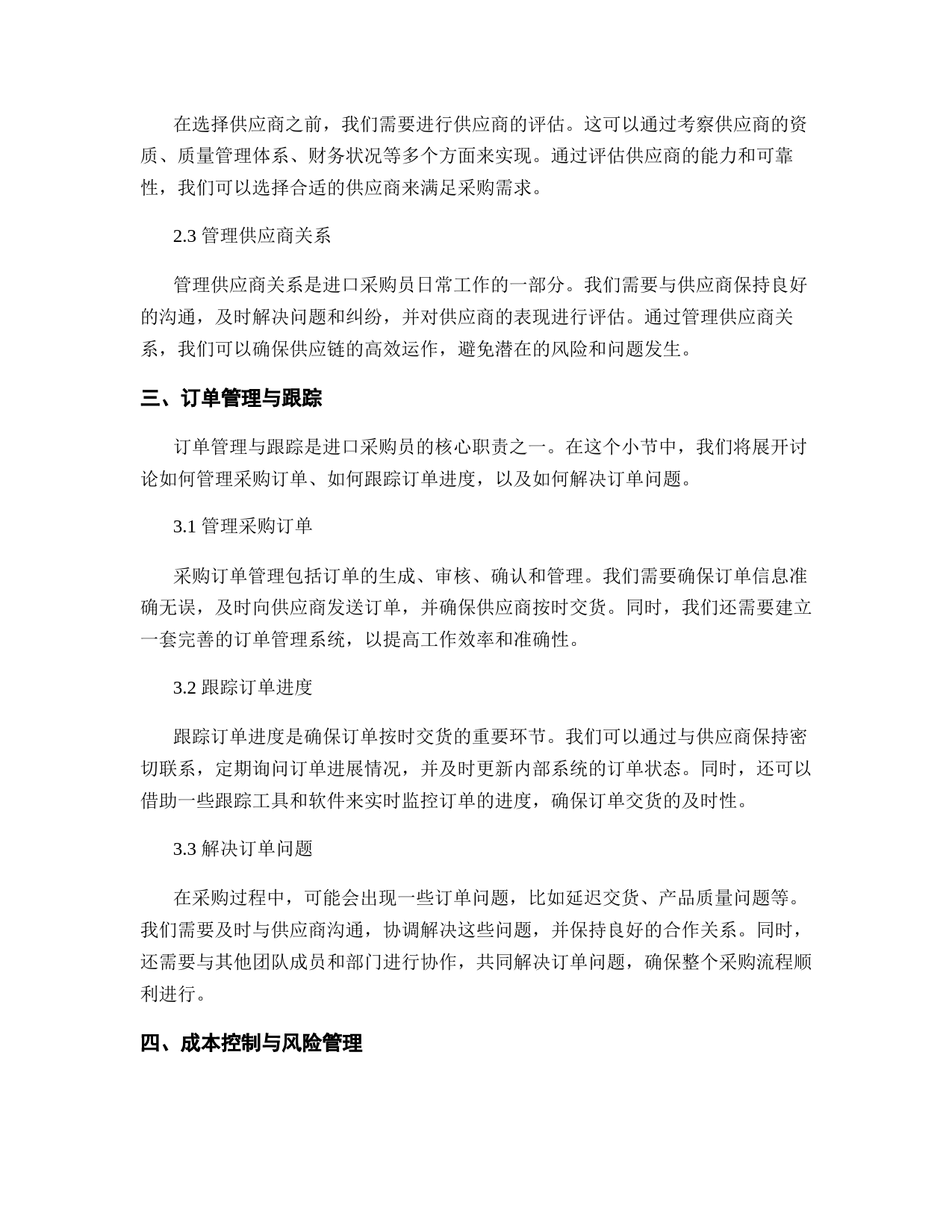 在选择供应商之前，我们需要进行供应商的评估。这可以通过考察供应商的资质、质量管理体系、财务状况等多个方面来实现。通过评估供应商的能力和可靠性，我们可以选择合适的供应商来满足采购需求。

2.3 管理供应商关系

管理供应商关系是进口采购员日常工作的一部分。我们需要与供应商保持良好的沟通，及时解决问题和纠纷，并对供应商的表现进行评估。通过管理供应商关系，我们可以确保供应链的高效运作，避免潜在的风险和问题发生。

三、订单管理与跟踪

订单管理与跟踪是进口采购员的核心职责之一。在这个小节中，我们将展开讨论如何管理采购订单、如何跟踪订单进度，以及如何解决订单问题。

3.1 管理采购订单

采购订单管理包括订单的生成、审核、确认和管理。我们需要确保订单信息准确无误，及时向供应商发送订单，并确保供应商按时交货。同时，我们还需要建立一套完善的订单管理系统，以提高工作效率和准确性。

3.2 跟踪订单进度

跟踪订单进度是确保订单按时交货的重要环节。我们可以通过与供应商保持密切联系，定期询问订单进展情况，并及时更新内部系统的订单状态。同时，还可以借助一些跟踪工具和软件来实时监控订单的进度，确保订单交货的及时性。

3.3 解决订单问题

在采购过程中，可能会出现一些订单问题，比如延迟交货、产品质量问题等。我们需要及时与供应商沟通，协调解决这些问题，并保持良好的合作关系。同时，还需要与其他团队成员和部门进行协作，共同解决订单问题，确保整个采购流程顺利进行。

四、成本控制与风险管理